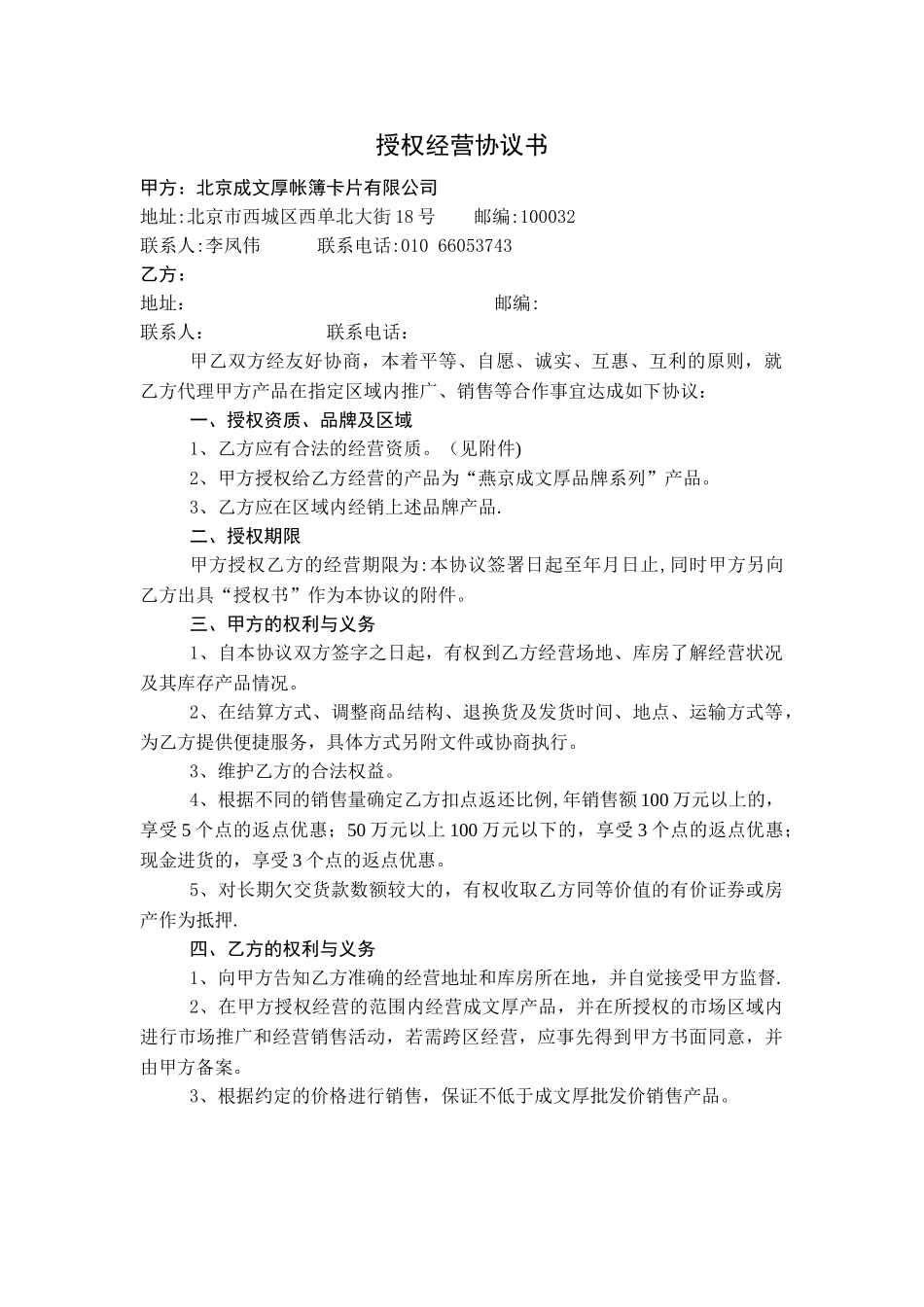 授权经营协议书

甲方：北京成文厚帐簿卡片有限公司
地址:北京市西城区西单北大街18号　　邮编:100032
联系人:李凤伟　　　联系电话:010 66053743
乙方：
地址:　　　　　　　　　　　　　　　　　邮编:
联系人:　　　　　　　联系电话:

甲乙双方经友好协商，本着平等、自愿、诚实、互惠、互利的原则，就乙方代理甲方产品在指定区域内推广、销售等合作事宜达成如下协议：

一、授权资质、品牌及区域

1、乙方应有合法的经营资质。（见附件)

2、甲方授权给乙方经营的产品为“燕京成文厚品牌系列”产品。

3、乙方应在区域内经销上述品牌产品.

二、授权期限

甲方授权乙方的经营期限为:本协议签署日起至年月日止,同时甲方另向乙方出具“授权书”作为本协议的附件。

三、甲方的权利与义务

1、自本协议双方签字之日起，有权到乙方经营场地、库房了解经营状况及其库存产品情况。

2、在结算方式、调整商品结构、退换货及发货时间、地点、运输方式等，为乙方提供便捷服务，具体方式另附文件或协商执行。

3、维护乙方的合法权益。

4、根据不同的销售量确定乙方扣点返还比例,年销售额100万元以上的，享受5个点的返点优惠；50万元以上100万元以下的，享受3个点的返点优惠；现金进货的，享受3个点的返点优惠。

5、对长期欠交货款数额较大的，有权收取乙方同等价值的有价证券或房产作为抵押.

四、乙方的权利与义务

1、向甲方告知乙方准确的经营地址和库房所在地，并自觉接受甲方监督.

2、在甲方授权经营的范围内经营成文厚产品，并在所授权的市场区域内进行市场推广和经营销售活动，若需跨区经营，应事先得到甲方书面同意，并由甲方备案。

3、根据约定的价格进行销售，保证不低于成文厚批发价销售产品。